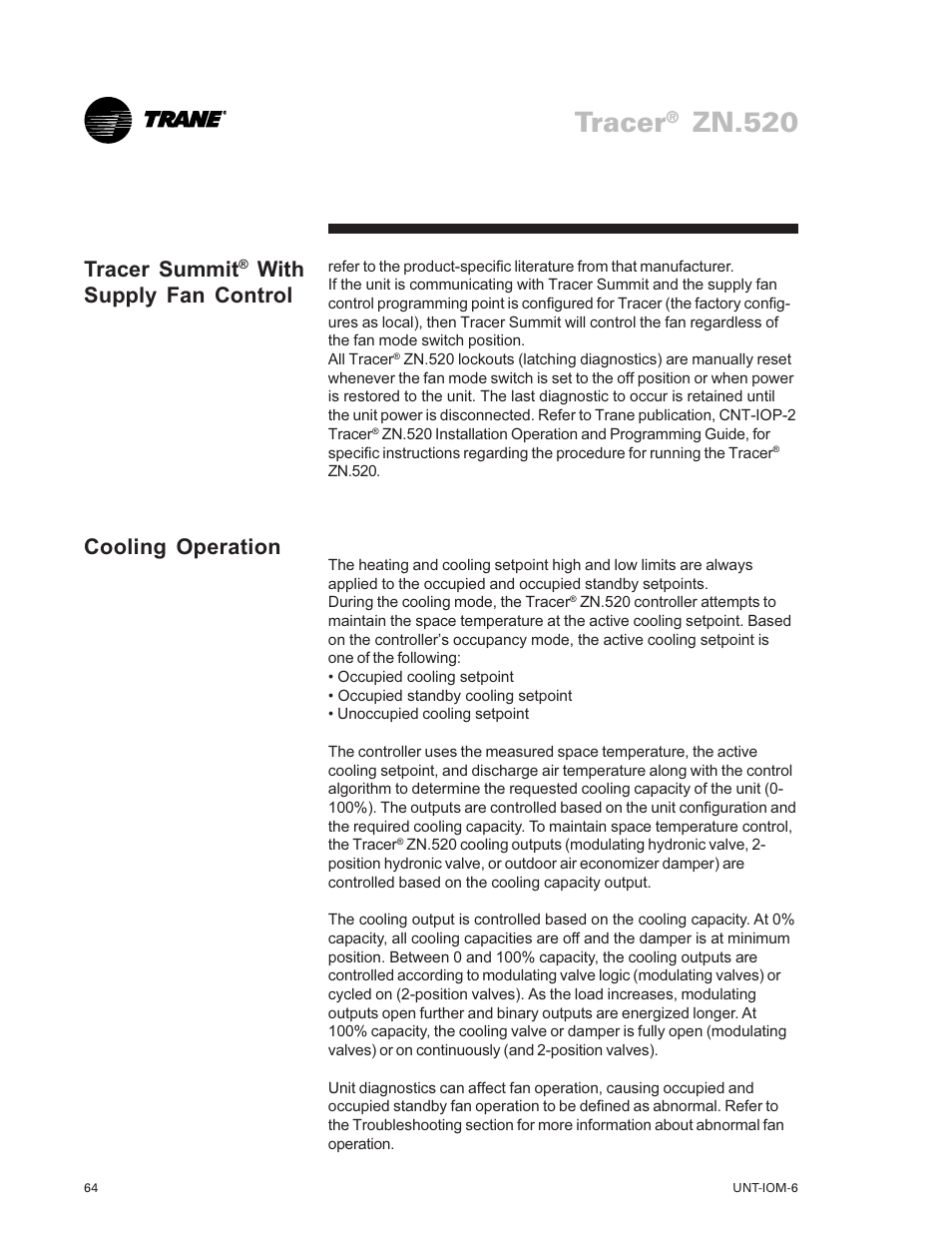 TRANE®

Tracer® ZN.520

Tracer Summit® With Supply Fan Control

refer to the product-specific literature from that manufacturer.
If the unit is communicating with Tracer Summit and the supply fan control programming point is configured for Tracer (the factory configures as local), then Tracer Summit will control the fan regardless of the fan mode switch position.
All Tracer® ZN.520 lockouts (latching diagnostics) are manually reset whenever the fan mode switch is set to the off position or when power is restored to the unit. The last diagnostic to occur is retained until the unit power is disconnected. Refer to Trane publication, CNT-IOP-2 Tracer® ZN.520 Installation Operation and Programming Guide, for specific instructions regarding the procedure for running the Tracer® ZN.520.

Cooling Operation

The heating and cooling setpoint high and low limits are always applied to the occupied and occupied standby setpoints.
During the cooling mode, the Tracer® ZN.520 controller attempts to maintain the space temperature at the active cooling setpoint. Based on the controller's occupancy mode, the active cooling setpoint is one of the following:
• Occupied cooling setpoint
• Occupied standby cooling setpoint
• Unoccupied cooling setpoint

The controller uses the measured space temperature, the active cooling setpoint, and discharge air temperature along with the control algorithm to determine the requested cooling capacity of the unit (0-100%). The outputs are controlled based on the unit configuration and the required cooling capacity. To maintain space temperature control, the Tracer® ZN.520 cooling outputs (modulating hydronic valve, 2-position hydronic valve, or outdoor air economizer damper) are controlled based on the cooling capacity output.

The cooling output is controlled based on the cooling capacity. At 0% capacity, all cooling capacities are off and the damper is at minimum position. Between 0 and 100% capacity, the cooling outputs are controlled according to modulating valve logic (modulating valves) or cycled on (2-position valves). As the load increases, modulating outputs open further and binary outputs are energized longer. At 100% capacity, the cooling valve or damper is fully open (modulating valves) or on continuously (and 2-position valves).

Unit diagnostics can affect fan operation, causing occupied and occupied standby fan operation to be defined as abnormal. Refer to the Troubleshooting section for more information about abnormal fan operation.

64

UNT-IOM-6